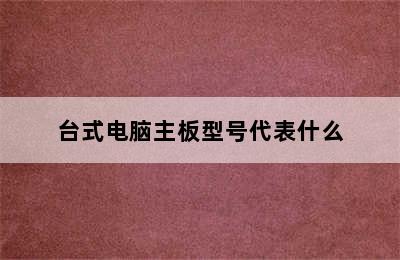 台式电脑主板型号代表什么